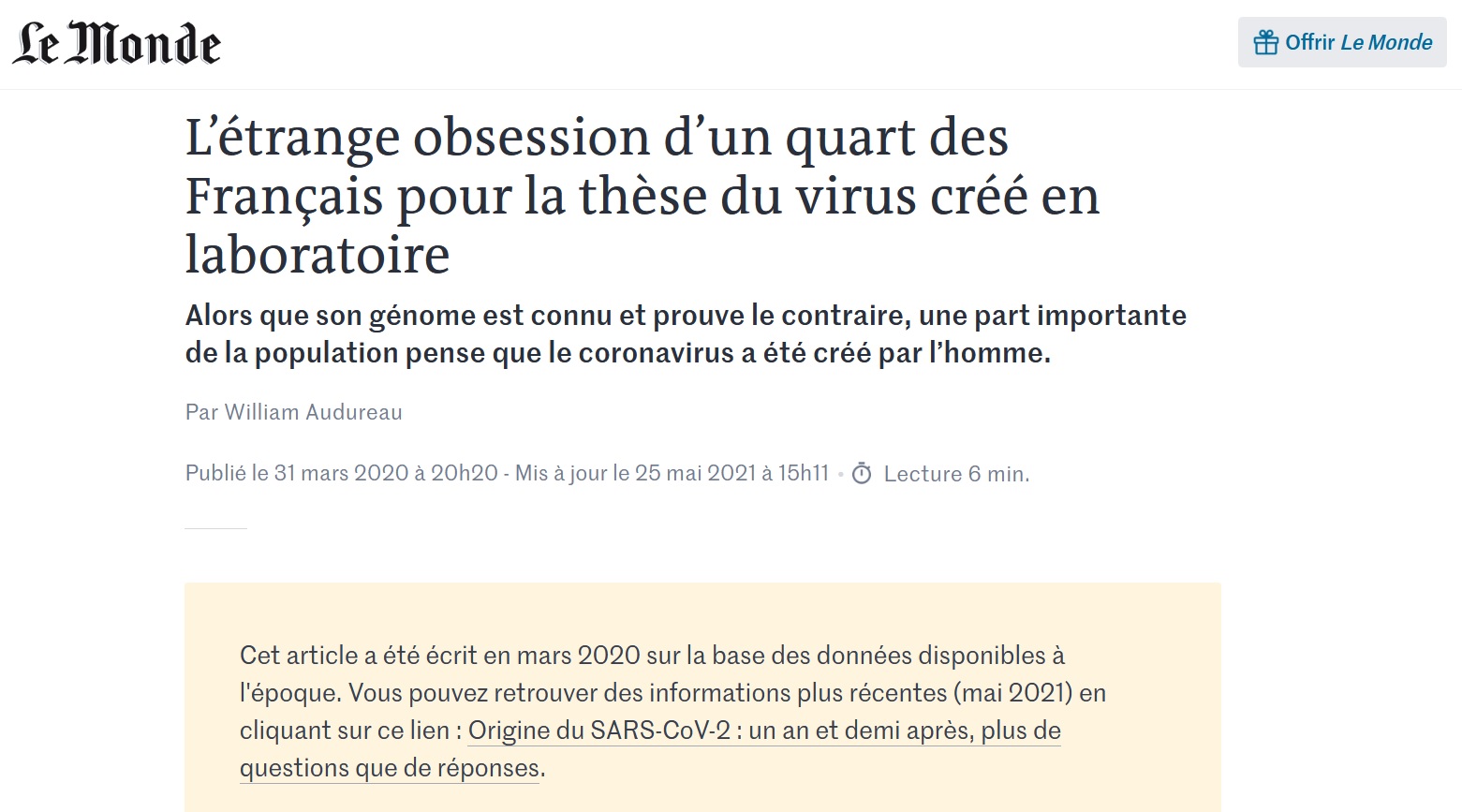 Le Monde

Offrir Le Monde

L’étrange obsession d’un quart des Français pour la thèse du virus créé en laboratoire

Alors que son génome est connu et prouve le contraire, une part importante de la population pense que le coronavirus a été créé par l’homme.

Par William Audureau

Publié le 31 mars 2020 à 20h20 - Mis à jour le 25 mai 2021 à 15h11 • Lecture 6 min.

Cet article a été écrit en mars 2020 sur la base des données disponibles à l'époque. Vous pouvez retrouver des informations plus récentes (mai 2021) en cliquant sur ce lien : Origine du SARS-CoV-2 : un an et demi après, plus de questions que de réponses.